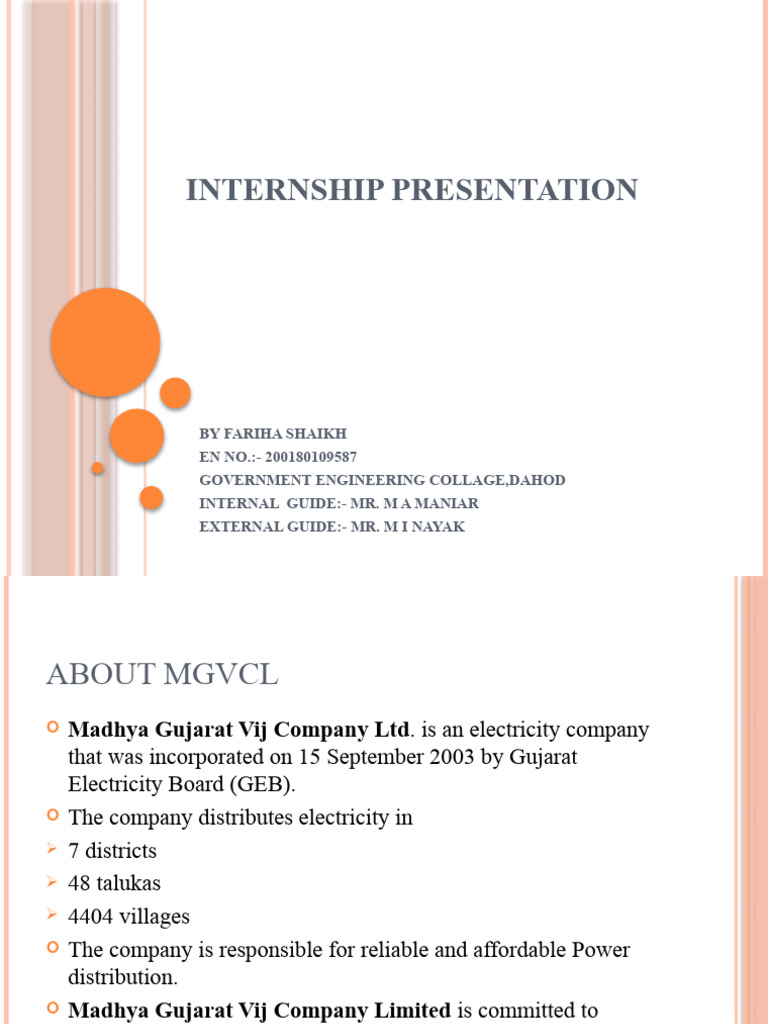 INTERNSHIP PRESENTATION

BY FARIHA SHAIKH
EN NO.:- 200180109587
GOVERNMENT ENGINEERING COLLAGE,DAHOD
INTERNAL GUIDE:- MR. M A MANIAR
EXTERNAL GUIDE:- MR. M I NAYAK

ABOUT MGVCL

Madhya Gujarat Vij Company Ltd. is an electricity company that was incorporated on 15 September 2003 by Gujarat Electricity Board (GEB).

The company distributes electricity in

7 districts

48 talukas

4404 villages

The company is responsible for reliable and affordable Power distribution.

Madhya Gujarat Vij Company Limited is committed to